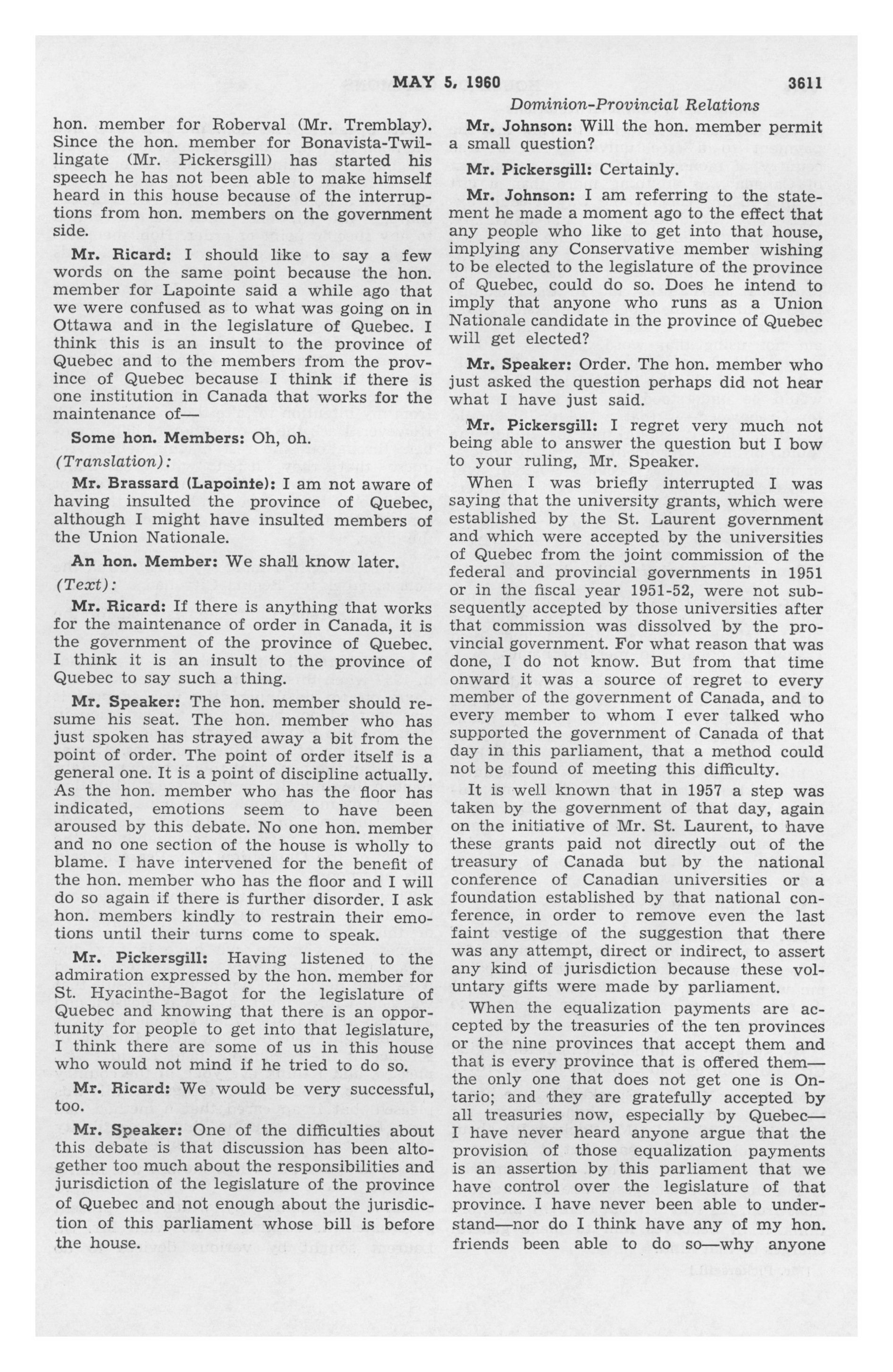 MAY 5, 1960 3611

Dominion-Provincial Relations

hon. member for Roberval (Mr. Tremblay). Since the hon. member for Bonavista-Twillingate (Mr. Pickersgill) has started his speech he has not been able to make himself heard in this house because of the interruptions from hon. members on the government side.

Mr. Ricard: I should like to say a few words on the same point because the hon. member for Lapointe said a while ago that we were confused as to what was going on in Ottawa and in the legislature of Quebec. I think this is an insult to the province of Quebec and to the members from the province of Quebec because I think if there is one institution in Canada that works for the maintenance of—

Some hon. Members: Oh, oh.

(Translation):

Mr. Brassard (Lapointe): I am not aware of having insulted the province of Quebec, although I might have insulted members of the Union Nationale.

An hon. Member: We shall know later.

(Text):

Mr. Ricard: If there is anything that works for the maintenance of order in Canada, it is the government of the province of Quebec. I think it is an insult to the province of Quebec to say such a thing.

Mr. Speaker: The hon. member should resume his seat. The hon. member who has just spoken has strayed away a bit from the point of order. The point of order itself is a general one. It is a point of discipline actually. As the hon. member who has the floor has indicated, emotions seem to have been aroused by this debate. No one hon. member and no one section of the house is wholly to blame. I have intervened for the benefit of the hon. member who has the floor and I will do so again if there is further disorder. I ask hon. members kindly to restrain their emotions until their turns come to speak.

Mr. Pickersgill: Having listened to the admiration expressed by the hon. member for St. Hyacinthe-Bagot for the legislature of Quebec and knowing that there is an opportunity for people to get into that legislature, I think there are some of us in this house who would not mind if he tried to do so.

Mr. Ricard: We would be very successful, too.

Mr. Speaker: One of the difficulties about this debate is that discussion has been altogether too much about the responsibilities and jurisdiction of the legislature of the province of Quebec and not enough about the jurisdiction of this parliament whose bill is before the house.

Mr. Johnson: Will the hon. member permit a small question?

Mr. Pickersgill: Certainly.

Mr. Johnson: I am referring to the statement he made a moment ago to the effect that any people who like to get into that house, implying any Conservative member wishing to be elected to the legislature of the province of Quebec, could do so. Does he intend to imply that anyone who runs as a Union Nationale candidate in the province of Quebec will get elected?

Mr. Speaker: Order. The hon. member who just asked the question perhaps did not hear what I have just said.

Mr. Pickersgill: I regret very much not being able to answer the question but I bow to your ruling, Mr. Speaker.

When I was briefly interrupted I was saying that the university grants, which were established by the St. Laurent government and which were accepted by the universities of Quebec from the joint commission of the federal and provincial governments in 1951 or in the fiscal year 1951-52, were not subsequently accepted by those universities after that commission was dissolved by the provincial government. For what reason that was done, I do not know. But from that time onward it was a source of regret to every member of the government of Canada, and to every member to whom I ever talked who supported the government of Canada of that day in this parliament, that a method could not be found of meeting this difficulty.

It is well known that in 1957 a step was taken by the government of that day, again on the initiative of Mr. St. Laurent, to have these grants paid not directly out of the treasury of Canada but by the national conference of Canadian universities or a foundation established by that national conference, in order to remove even the last faint vestige of the suggestion that there was any attempt, direct or indirect, to assert any kind of jurisdiction because these voluntary gifts were made by parliament.

When the equalization payments are accepted by the treasuries of the ten provinces or the nine provinces that accept them and that is every province that is offered them—the only one that does not get one is Ontario; and they are gratefully accepted by all treasuries now, especially by Quebec—I have never heard anyone argue that the provision of those equalization payments is an assertion by this parliament that we have control over the legislature of that province. I have never been able to understand—nor do I think have any of my hon. friends been able to do so—why anyone